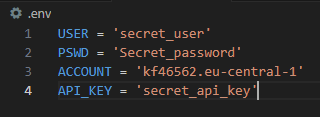 .env
1 USER = 'secret_user'
2 PSWD = 'Secret_password'
3 ACCOUNT = 'kf46562.eu-central-1'
4 API_KEY = 'secret_api_key'